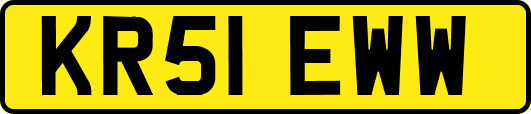 KR51 EWW